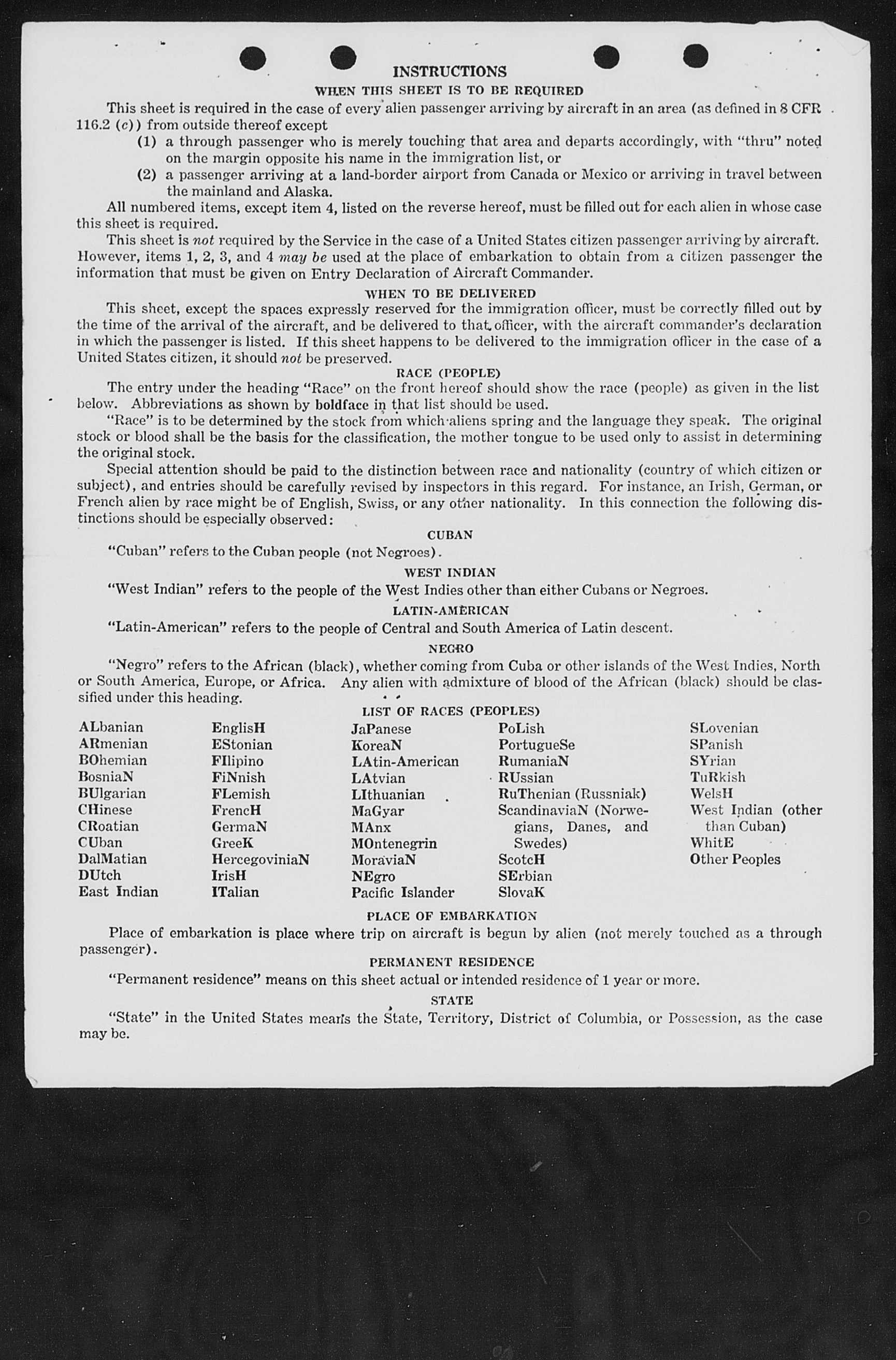 INSTRUCTIONS

WHEN THIS SHEET IS TO BE REQUIRED

This sheet is required in the case of every alien passenger arriving by aircraft in an area (as defined in 8 CFR 116.2 (c)) from outside thereof except

(1) a through passenger who is merely touching that area and departs accordingly, with "thru" noted on the margin opposite his name in the immigration list, or

(2) a passenger arriving at a land-border airport from Canada or Mexico or arriving in travel between the mainland and Alaska.

All numbered items, except item 4, listed on the reverse hereof, must be filled out for each alien in whose case this sheet is required.

This sheet is not required by the Service in the case of a United States citizen passenger arriving by aircraft. However, items 1, 2, 3, and 4 may be used at the place of embarkation to obtain from a citizen passenger the information that must be given on Entry Declaration of Aircraft Commander.

WHEN TO BE DELIVERED

This sheet, except the spaces expressly reserved for the immigration officer, must be correctly filled out by the time of the arrival of the aircraft, and be delivered to that officer, with the aircraft commander's declaration in which the passenger is listed. If this sheet happens to be delivered to the immigration officer in the case of a United States citizen, it should not be preserved.

RACE (PEOPLE)

The entry under the heading "Race" on the front hereof should show the race (people) as given in the list below. Abbreviations as shown by boldface in that list should be used.

"Race" is to be determined by the stock from which aliens spring and the language they speak. The original stock or blood shall be the basis for the classification, the mother tongue to be used only to assist in determining the original stock.

Special attention should be paid to the distinction between race and nationality (country of which citizen or subject), and entries should be carefully revised by inspectors in this regard. For instance, an Irish, German, or French alien by race might be of English, Swiss, or any other nationality. In this connection the following distinctions should be especially observed:

CUBAN

"Cuban" refers to the Cuban people (not Negroes).

WEST INDIAN

"West Indian" refers to the people of the West Indies other than either Cubans or Negroes.

LATIN-AMERICAN

"Latin-American" refers to the people of Central and South America of Latin descent.

NEGRO

"Negro" refers to the African (black), whether coming from Cuba or other islands of the West Indies, North or South America, Europe, or Africa. Any alien with admixture of blood of the African (black) should be classified under this heading.

LIST OF RACES (PEOPLES)

ALbanian
ARmenian
BOhemian
BosniaN
BUlgarian
CHinese
CRoatian
CUban
DalMatian
DUtch
East Indian

EnglisH
EStonian
FIlipino
FiNnish
FLemish
FrencH
GermaN
GreeK
HercegoviniaN
IrisH
ITalian

JaPanese
KoreaN
LAtin-American
LAtvian
LIthuanian
MaGyar
MAnx
MOntenegrin
MoraviaN
NEgro
Pacific Islander

PoLish
PortugueSe
RumaniaN
RUssian
RuThenian (Russniak)
ScandinaviaN (Norwegians, Danes, and Swedes)
ScotcH
SErbian
SlovaK

SLovenian
SPanish
SYrian
TuRkish
WelsH
West Indian (other than Cuban)
WhitE
Other Peoples

PLACE OF EMBARKATION

Place of embarkation is place where trip on aircraft is begun by alien (not merely touched as a through passenger).

PERMANENT RESIDENCE

"Permanent residence" means on this sheet actual or intended residence of 1 year or more.

STATE

"State" in the United States means the State, Territory, District of Columbia, or Possession, as the case may be.